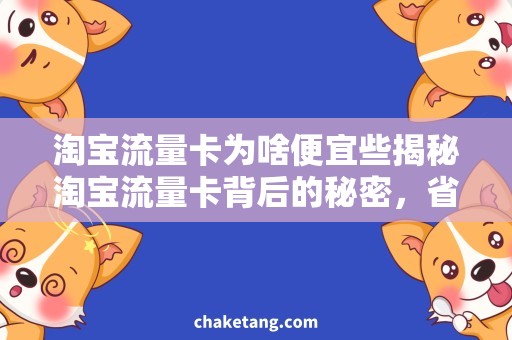 淘宝流量卡为啥便宜些揭秘淘宝流量卡背后的秘密，省

chaketang.com